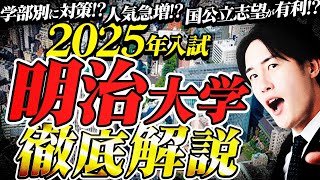 学部別に対策!? 人気急増!? 国公立志望が有利!?

2025年入試

明治大学

徹底解説